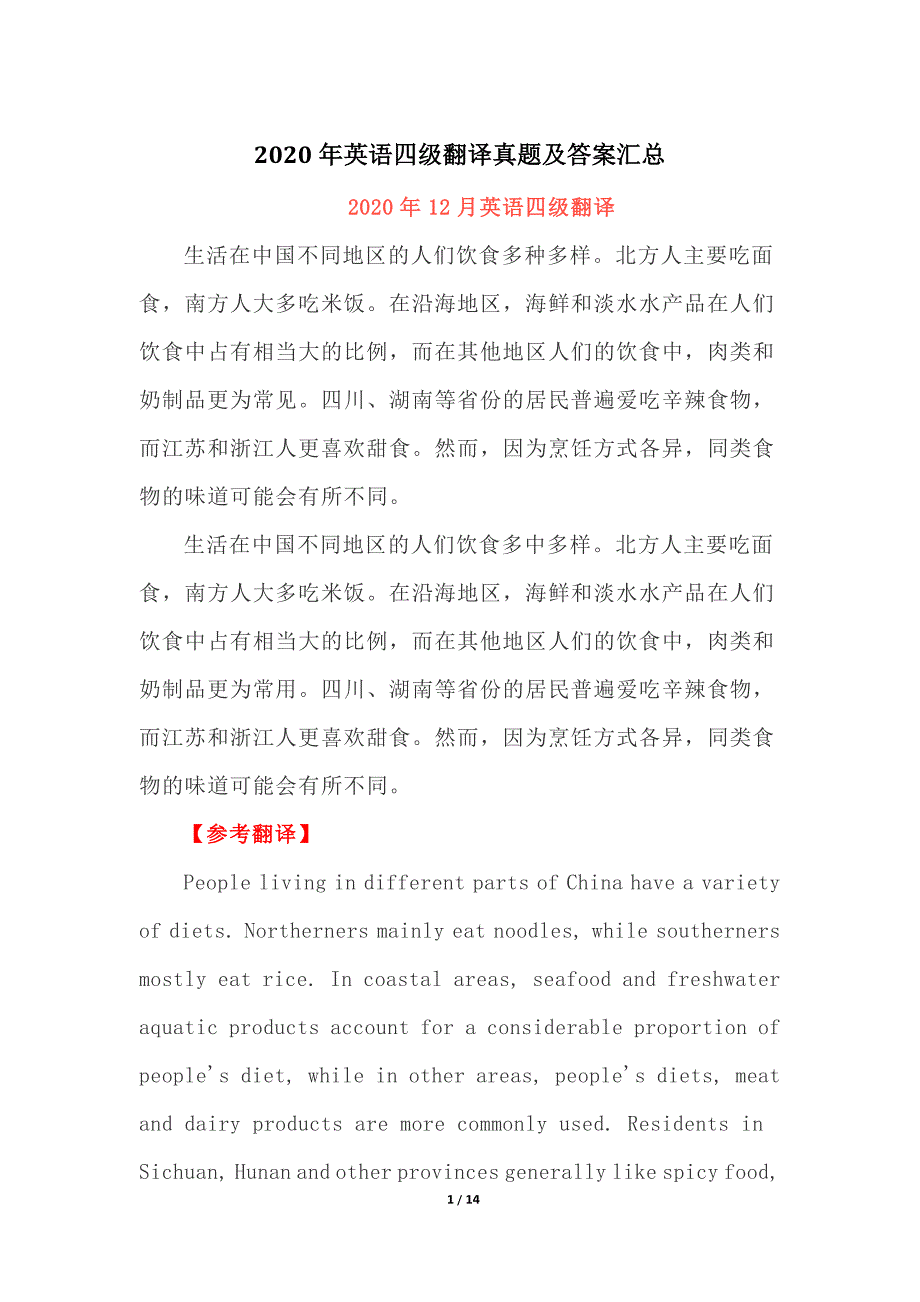 2020 年英语四级翻译真题及答案汇总

2020 年 12 月英语四级翻译

生活在中国不同地区的人们饮食多种多样。北方人主要吃面食，南方人大多吃米饭。在沿海地区，海鲜和淡水水产品在人们饮食中占有相当大的比例，而在其他地区人们的饮食中，肉类和奶制品更为常见。四川、湖南等省份的居民普遍爱吃辛辣食物，而江苏和浙江人更喜欢甜食。然而，因为烹饪方式各异，同类食物的味道可能会有所不同。

生活在中国不同地区的人们饮食多中多样。北方人主要吃面食，南方人大多吃米饭。在沿海地区，海鲜和淡水水产品在人们饮食中占有相当大的比例，而在其他地区人们的饮食中，肉类和奶制品更为常用。四川、湖南等省份的居民普遍爱吃辛辣食物，而江苏和浙江人更喜欢甜食。然而，因为烹饪方式各异，同类食物的味道可能会有所不同。

【参考翻译】

People living in different parts of China have a variety of diets. Northerners mainly eat noodles, while southerners mostly eat rice. In coastal areas, seafood and freshwater aquatic products account for a considerable proportion of people's diet, while in other areas, people's diets, meat and dairy products are more commonly used. Residents in Sichuan, Hunan and other provinces generally like spicy food,

1 / 14